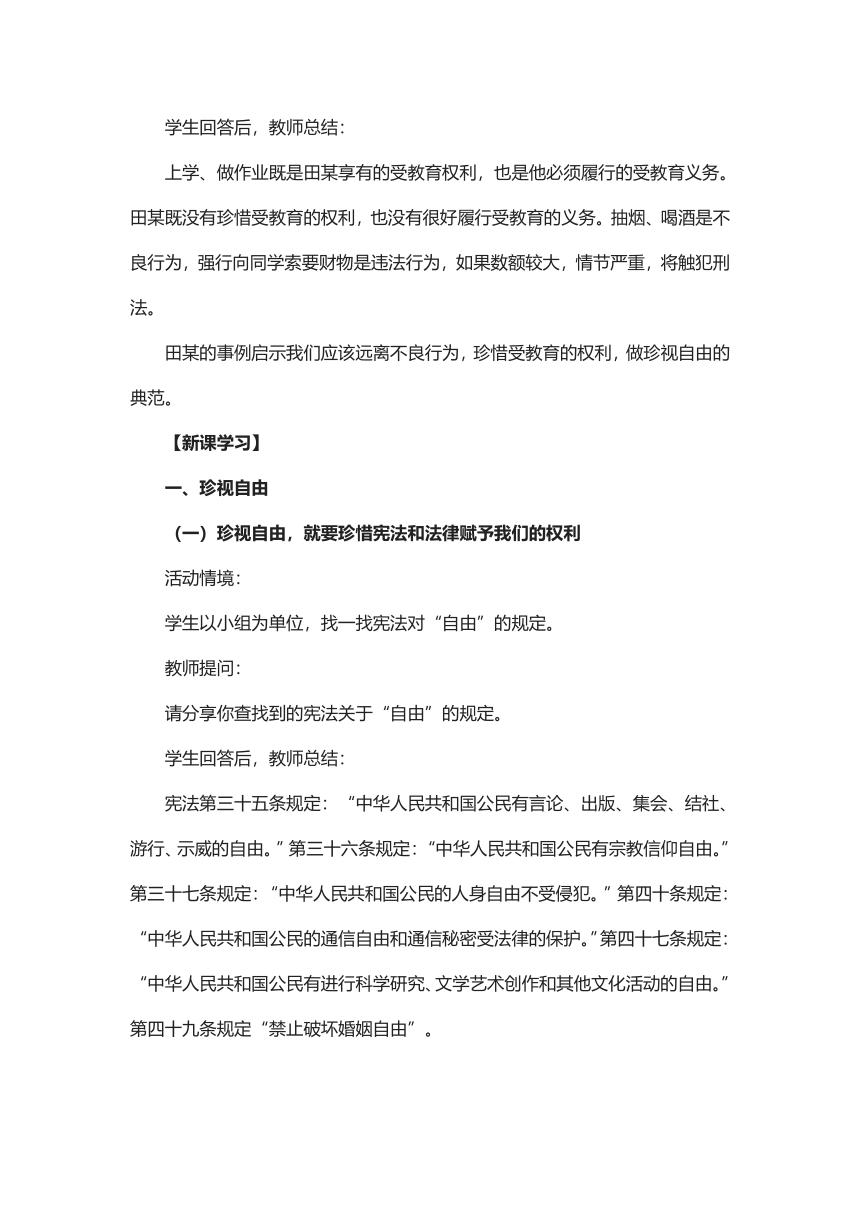 学生回答后，教师总结：

上学、做作业既是田某享有的受教育权利，也是他必须履行的受教育义务。田某既没有珍惜受教育的权利，也没有很好履行受教育的义务。抽烟、喝酒是不良行为，强行向同学索要财物是违法行为，如果数额较大，情节严重，将触犯刑法。

田某的事例启示我们应该远离不良行为，珍惜受教育的权利，做珍视自由的典范。

【新课学习】

一、珍视自由

（一）珍视自由，就要珍惜宪法和法律赋予我们的权利

活动情境：

学生以小组为单位，找一找宪法对“自由”的规定。

教师提问：

请分享你查找到的宪法关于“自由”的规定。

学生回答后，教师总结：

宪法第三十五条规定：“中华人民共和国公民有言论、出版、集会、结社、游行、示威的自由。”第三十六条规定：“中华人民共和国公民有宗教信仰自由。”第三十七条规定：“中华人民共和国公民的人身自由不受侵犯。”第四十条规定：“中华人民共和国公民的通信自由和通信秘密受法律的保护。”第四十七条规定：“中华人民共和国公民有进行科学研究、文学艺术创作和其他文化活动的自由。”第四十九条规定“禁止破坏婚姻自由”。